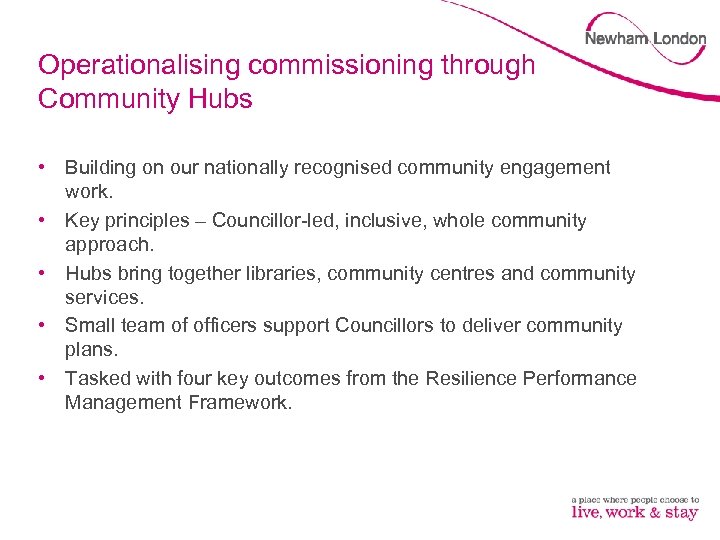 Newham London

Operationalising commissioning through Community Hubs

• Building on our nationally recognised community engagement work.
• Key principles – Councillor-led, inclusive, whole community approach.
• Hubs bring together libraries, community centres and community services.
• Small team of officers support Councillors to deliver community plans.
• Tasked with four key outcomes from the Resilience Performance Management Framework.

a place where people choose to
live, work & stay